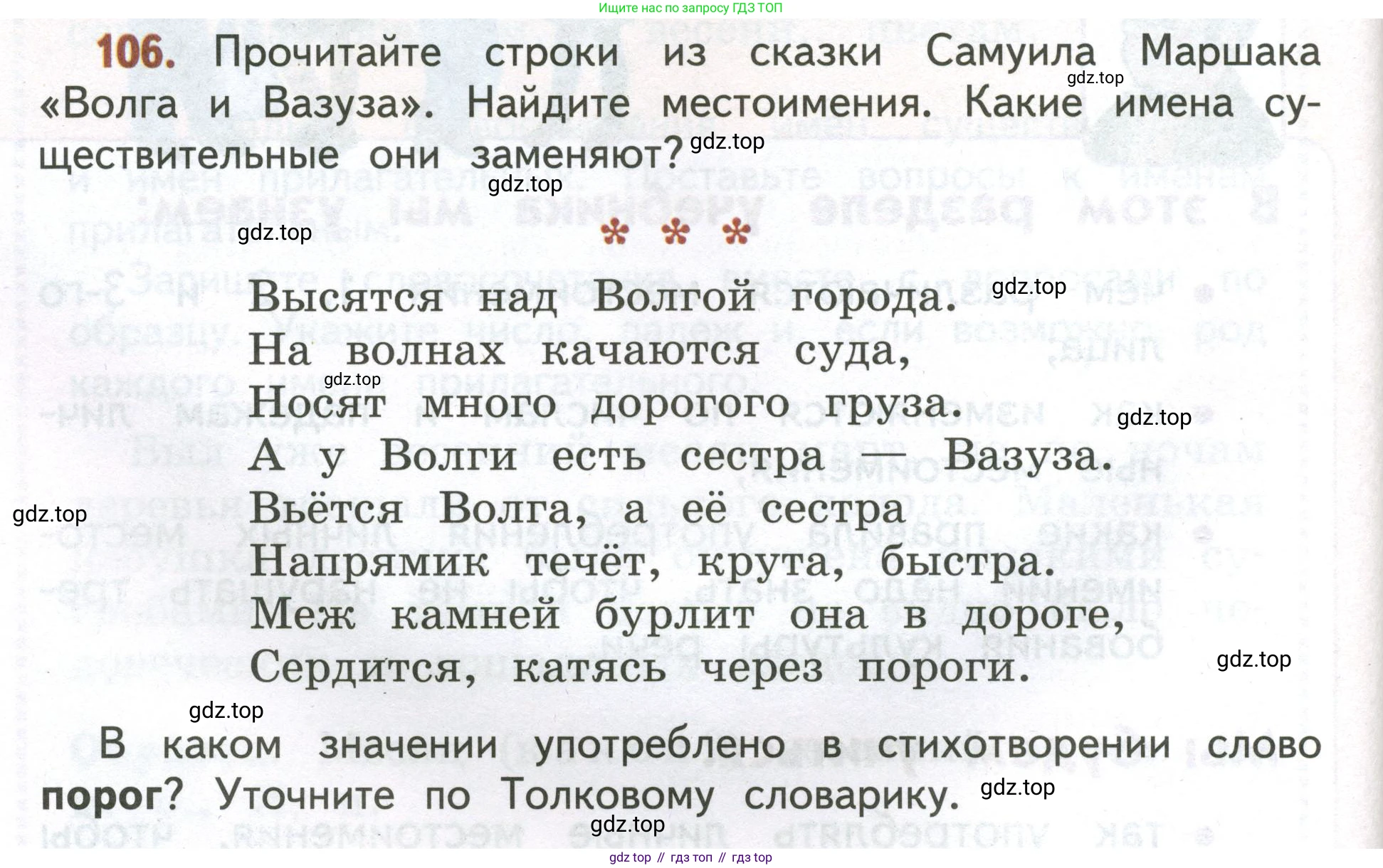 Ищите нас по запросу ГДЗ ТОП

106. Прочитайте строки из сказки Самуила Маршака «Волга и Вазуза». Найдите местоимения. Какие имена существительные они заменяют?

* * *

Высятся над Волгой города.
На волнах качаются суда,
Носят много дорогого груза.
А у Волги есть сестра — Вазуза.
Вьётся Волга, а её сестра
Напрямик течёт, крута, быстра.
Меж камней бурлит она в дороге,
Сердится, катясь через пороги.

В каком значении употреблено в стихотворении слово порог? Уточните по Толковому словарику.

gdz top // гдз топ // гдз top

gdz.top